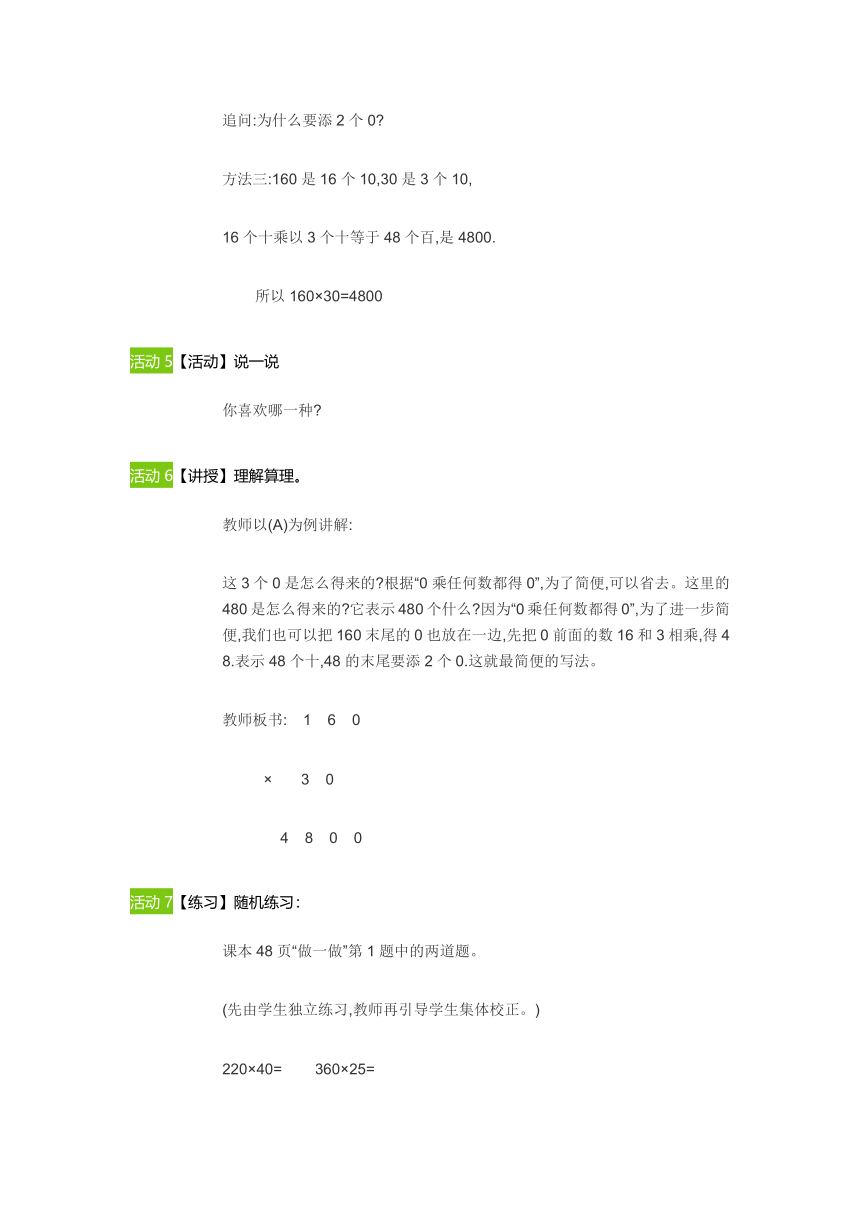 追问:为什么要添 2 个 0?

方法三:160 是 16 个 10,30 是 3 个 10,

16 个十乘以 3 个十等于 48 个百,是 4800.

所以 160×30=4800

活动 5【活动】说一说

你喜欢哪一种?

活动 6【讲授】理解算理。

教师以(A)为例讲解:

这 3 个 0 是怎么得来的?根据“0 乘任何数都得 0”,为了简便,可以省去。这里的 480 是怎么得来的?它表示 480 个什么?因为“0 乘任何数都得 0”,为了进一步简便,我们也可以把 160 末尾的 0 也放在一边,先把 0 前面的数 16 和 3 相乘,得 48.表示 48 个十,48 的末尾要添 2 个 0.这就最简便的写法。

教师板书: 1 6 0

× 3 0

4 8 0 0

活动 7【练习】随机练习:

课本 48 页“做一做”第 1 题中的两道题。

(先由学生独立练习,教师再引导学生集体校正。)

220×40= 360×25=